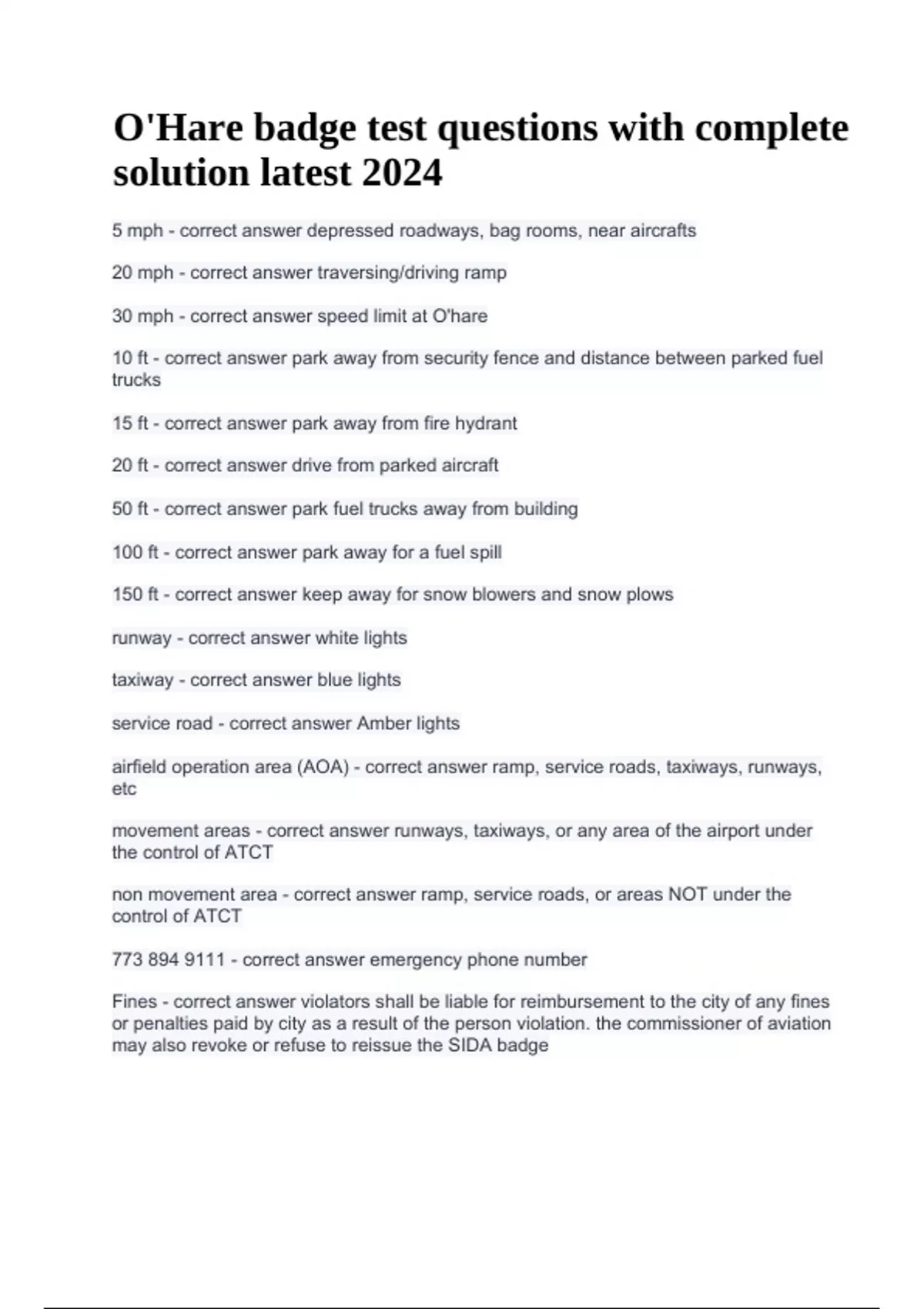 O'Hare badge test questions with complete solution latest 2024

5 mph - correct answer depressed roadways, bag rooms, near aircrafts

20 mph - correct answer traversing/driving ramp

30 mph - correct answer speed limit at O'hare

10 ft - correct answer park away from security fence and distance between parked fuel trucks

15 ft - correct answer park away from fire hydrant

20 ft - correct answer drive from parked aircraft

50 ft - correct answer park fuel trucks away from building

100 ft - correct answer park away for a fuel spill

150 ft - correct answer keep away for snow blowers and snow plows

runway - correct answer white lights

taxiway - correct answer blue lights

service road - correct answer Amber lights

airfield operation area (AOA) - correct answer ramp, service roads, taxiways, runways, etc

movement areas - correct answer runways, taxiways, or any area of the airport under the control of ATCT

non movement area - correct answer ramp, service roads, or areas NOT under the control of ATCT

773 894 9111 - correct answer emergency phone number

Fines - correct answer violators shall be liable for reimbursement to the city of any fines or penalties paid by city as a result of the person violation. the commissioner of aviation may also revoke or refuse to reissue the SIDA badge